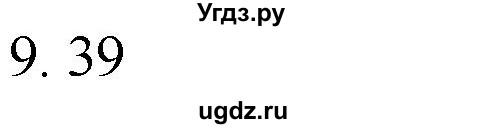 Угдз.ру

9. 39

ugdz.ru